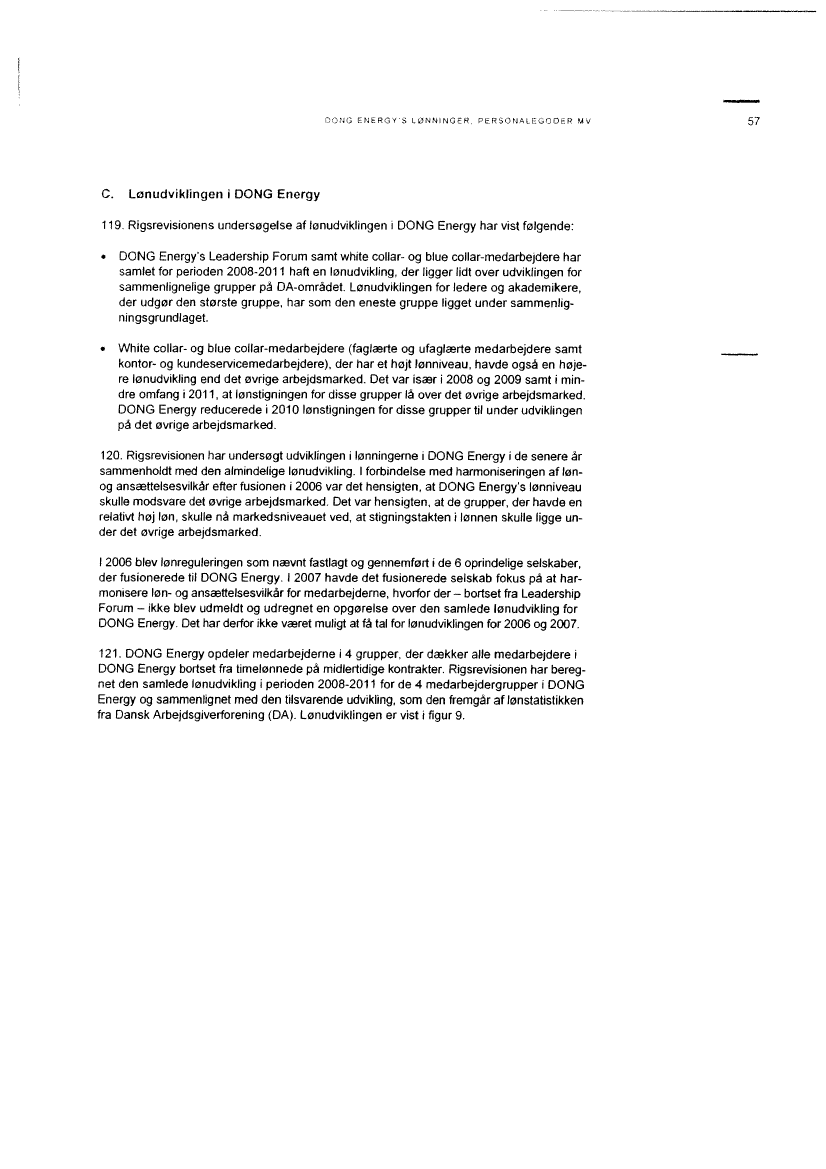 DONG ENERGY'S LØNNINGER, PERSONALEGODER MV

57

C. Lønudviklingen i DONG Energy

119. Rigsrevisionens undersøgelse af lønudviklingen i DONG Energy har vist følgende:

• DONG Energy's Leadership Forum samt white collar- og blue collar-medarbejdere har samlet for perioden 2008-2011 haft en lønudvikling, der ligger lidt over udviklingen for sammenlignelige grupper på DA-området. Lønudviklingen for ledere og akademikere, der udgør den største gruppe, har som den eneste gruppe ligget under sammenligningsgrundlaget.

• White collar- og blue collar-medarbejdere (faglærte og ufaglærte medarbejdere samt kontor- og kundeservicemedarbejdere), der har et højt lønniveau, havde også en højere lønudvikling end det øvrige arbejdsmarked. Det var især i 2008 og 2009 samt i mindre omfang i 2011, at lønstigningen for disse grupper lå over det øvrige arbejdsmarked. DONG Energy reducerede i 2010 lønstigningen for disse grupper til under udviklingen på det øvrige arbejdsmarked.

120. Rigsrevisionen har undersøgt udviklingen i lønningerne i DONG Energy i de senere år sammenholdt med den almindelige lønudvikling. I forbindelse med harmoniseringen af løn- og ansættelsesvilkår efter fusionen i 2006 var det hensigten, at DONG Energy's lønniveau skulle modsvare det øvrige arbejdsmarked. Det var hensigten, at de grupper, der havde en relativt høj løn, skulle nå markedsniveauet ved, at stigningstakten i lønnen skulle ligge under det øvrige arbejdsmarked.

I 2006 blev lønreguleringen som nævnt fastlagt og gennemført i de 6 oprindelige selskaber, der fusionerede til DONG Energy. I 2007 havde det fusionerede selskab fokus på at harmonisere løn- og ansættelsesvilkår for medarbejderne, hvorfor der – bortset fra Leadership Forum – ikke blev udmeldt og udregnet en opgørelse over den samlede lønudvikling for DONG Energy. Det har derfor ikke været muligt at få tal for lønudviklingen for 2006 og 2007.

121. DONG Energy opdeler medarbejderne i 4 grupper, der dækker alle medarbejdere i DONG Energy bortset fra timelønnede på midlertidige kontrakter. Rigsrevisionen har beregnet den samlede lønudvikling i perioden 2008-2011 for de 4 medarbejdergrupper i DONG Energy og sammenlignet med den tilsvarende udvikling, som den fremgår af lønstatistikken fra Dansk Arbejdsgiverforening (DA). Lønudviklingen er vist i figur 9.